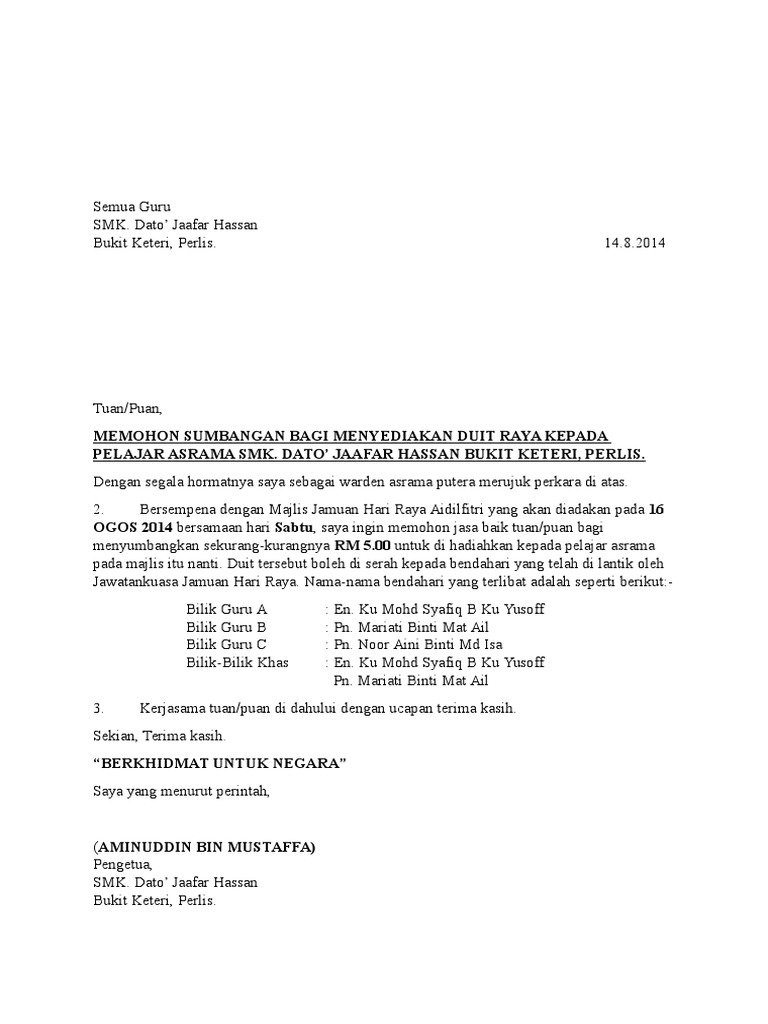 Semua Guru
SMK. Dato' Jaafar Hassan
Bukit Keteri, Perlis. 14.8.2014

Tuan/Puan,

MEMOHON SUMBANGAN BAGI MENYEDIAKAN DUIT RAYA KEPADA PELAJAR ASRAMA SMK. DATO' JAAFAR HASSAN BUKIT KETERI, PERLIS.

Dengan segala hormatnya saya sebagai warden asrama putera merujuk perkara di atas.

2. Bersempena dengan Majlis Jamuan Hari Raya Aidilfitri yang akan diadakan pada 16 OGOS 2014 bersamaan hari Sabtu, saya ingin memohon jasa baik tuan/puan bagi menyumbangkan sekurang-kurangnya RM 5.00 untuk di hadiahkan kepada pelajar asrama pada majlis itu nanti. Duit tersebut boleh di serah kepada bendahari yang telah di lantik oleh Jawatankuasa Jamuan Hari Raya. Nama-nama bendahari yang terlibat adalah seperti berikut:-

Bilik Guru A : En. Ku Mohd Syafiq B Ku Yusoff
Bilik Guru B : Pn. Mariati Binti Mat Ail
Bilik Guru C : Pn. Noor Aini Binti Md Isa
Bilik-Bilik Khas : En. Ku Mohd Syafiq B Ku Yusoff
Pn. Mariati Binti Mat Ail

3. Kerjasama tuan/puan di dahului dengan ucapan terima kasih.

Sekian, Terima kasih.

"BERKHIDMAT UNTUK NEGARA"

Saya yang menurut perintah,

(AMINUDDIN BIN MUSTAFFA)
Pengetua,
SMK. Dato' Jaafar Hassan
Bukit Keteri, Perlis.